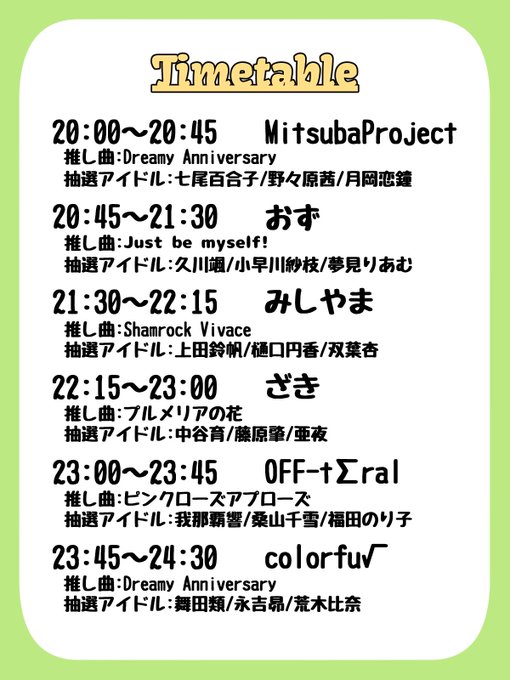 Timetable

20:00～20:45 MitsubaProject
推し曲:Dreamy Anniversary
抽選アイドル:七尾百合子/野々原茜/月岡恋鐘

20:45～21:30 おず
推し曲:Just be myself!
抽選アイドル:久川颯/小早川紗枝/夢見りあむ

21:30～22:15 みしやま
推し曲:Shamrock Vivace
抽選アイドル:上田鈴帆/樋口円香/双葉杏

22:15～23:00 ざき
推し曲:プルメリアの花
抽選アイドル:中谷育/藤原肇/亜夜

23:00～23:45 OFF-tΣral
推し曲:ピンクローズアプローズ
抽選アイドル:我那覇響/桑山千雪/福田のり子

23:45～24:30 colorfu√
推し曲:Dreamy Anniversary
抽選アイドル:舞田類/永吉昴/荒木比奈